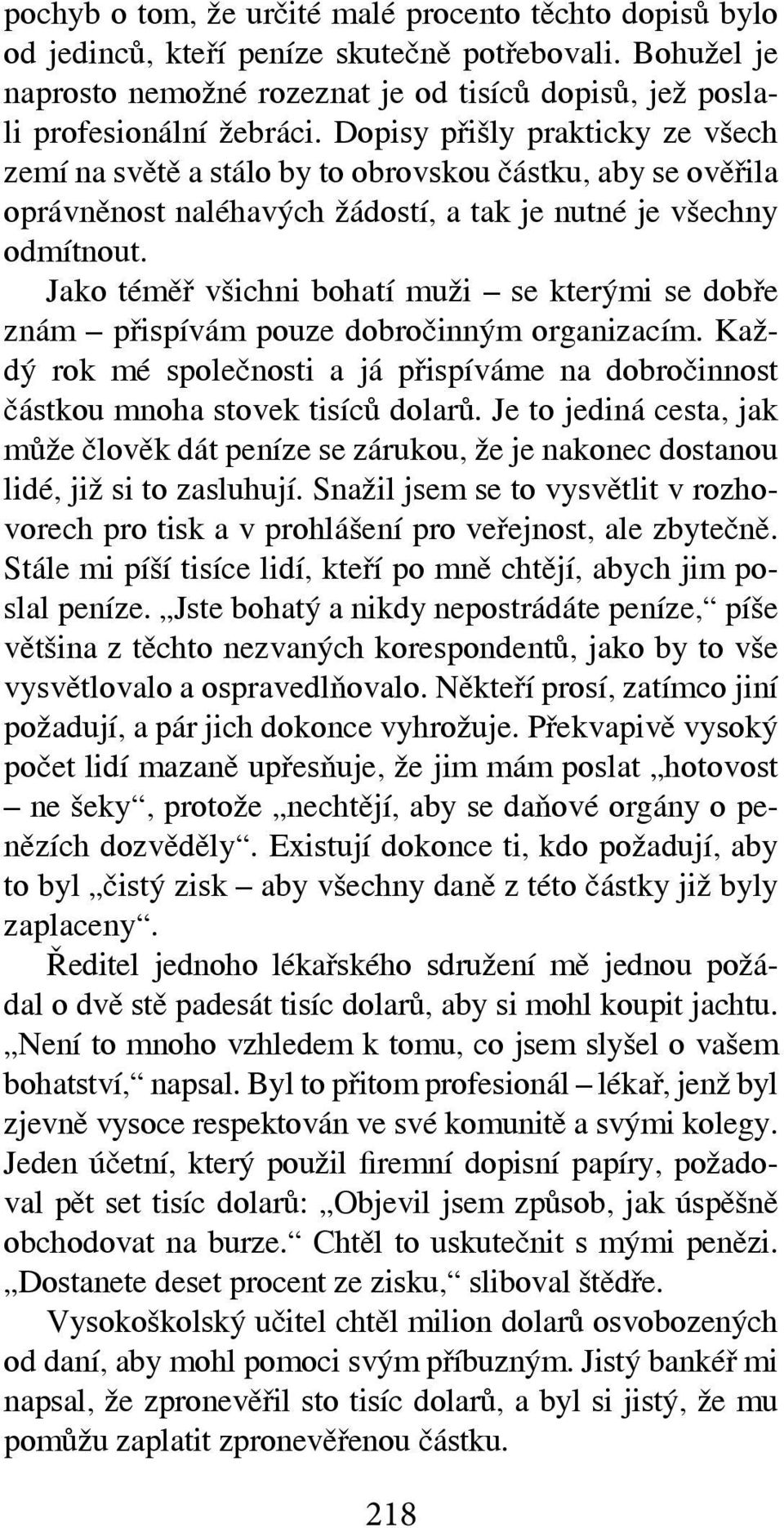 pochyb o tom, že určité malé procento těchto dopisů bylo od jedinců, kteří peníze skutečně potřebovali. Bohužel je naprosto nemožné rozeznat je od tisíců dopisů, jež poslali profesionální žebráci. Dopisy přišly prakticky ze všech zemí na světě a stálo by to obrovskou částku, aby se ověřila oprávněnost naléhavých žádostí, a tak je nutné je všechny odmítnout.

Jako téměř všichni bohatí muži – se kterými se dobře znám – přispívám pouze dobročinným organizacím. Každý rok mé společnosti a já přispíváme na dobročinnost částkou mnoha stovek tisíců dolarů. Je to jediná cesta, jak může člověk dát peníze se zárukou, že je nakonec dostanou lidé, již si to zasluhují. Snažil jsem se to vysvětlit v rozhovorech pro tisk a v prohlášení pro veřejnost, ale zbytečně. Stále mi píší tisíce lidí, kteří po mně chtějí, abych jim poslal peníze. „Jste bohatý a nikdy nepostrádáte peníze,“ píše většina z těchto nezvaných korespondentů, jako by to vše vysvětlovalo a ospravedlňovalo. Někteří prosí, zatímco jiní požadují, a pár jich dokonce vyhrožuje. Překvapivě vysoký počet lidí mazaně upřesňuje, že jim mám poslat „hotovost – ne šeky“, protože „nechtějí, aby se daňové orgány o penězích dozvěděly“. Existují dokonce ti, kdo požadují, aby to byl „čistý zisk – aby všechny daně z této částky již byly zaplaceny“.

Ředitel jednoho lékařského sdružení mě jednou požádal o dvě stě padesát tisíc dolarů, aby si mohl koupit jachtu. „Není to mnoho vzhledem k tomu, co jsem slyšel o vašem bohatství,“ napsal. Byl to přitom profesionál – lékař, jenž byl zjevně vysoce respektován ve své komunitě a svými kolegy. Jeden účetní, který použil firemní dopisní papíry, požadoval pět set tisíc dolarů: „Objevil jsem způsob, jak úspěšně obchodovat na burze.“ Chtěl to uskutečnit s mými penězi. „Dostanete deset procent ze zisku,“ sliboval štědře.

Vysokoškolský učitel chtěl milion dolarů osvobozených od daní, aby mohl pomoci svým příbuzným. Jistý bankéř mi napsal, že zpronevěřil sto tisíc dolarů, a byl si jistý, že mu pomůžu zaplatit zpronevěřenou částku.

218